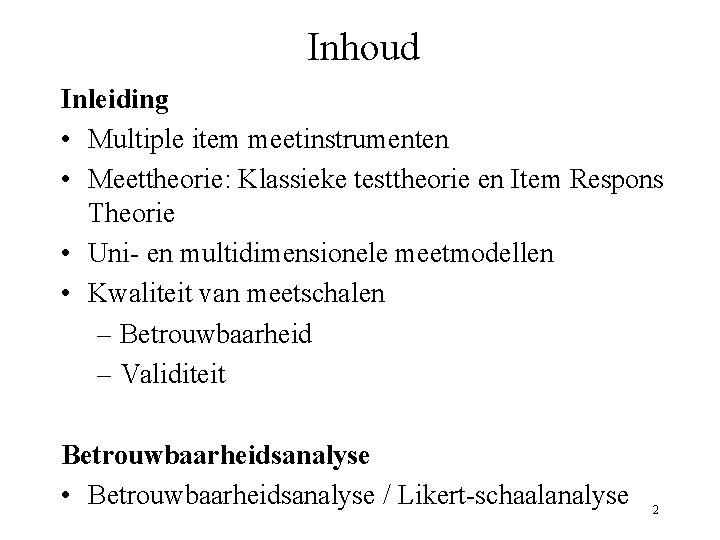 Inhoud

Inleiding

• Multiple item meetinstrumenten
• Meettheorie: Klassieke testtheorie en Item Respons Theorie
• Uni- en multidimensionele meetmodellen
• Kwaliteit van meetschalen
  – Betrouwbaarheid
  – Validiteit

Betrouwbaarheidsanalyse

• Betrouwbaarheidsanalyse / Likert-schaalanalyse

2